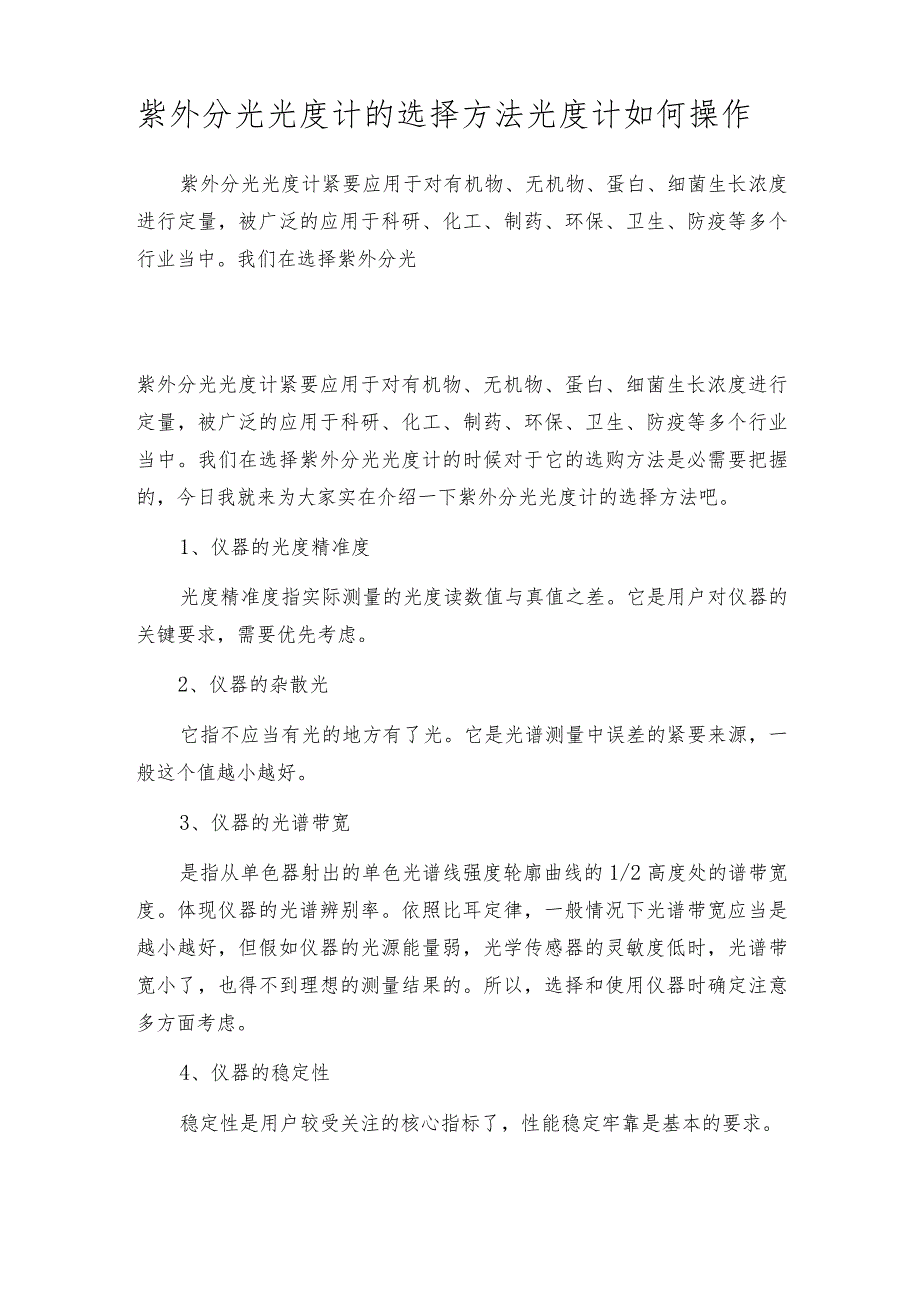 紫外分光光度计的选择方法光度计如何操作

紫外分光光度计紧要应用于对有机物、无机物、蛋白、细菌生长浓度进行定量，被广泛的应用于科研、化工、制药、环保、卫生、防疫等多个行业当中。我们在选择紫外分光

紫外分光光度计紧要应用于对有机物、无机物、蛋白、细菌生长浓度进行定量，被广泛的应用于科研、化工、制药、环保、卫生、防疫等多个行业当中。我们在选择紫外分光光度计的时候对于它的选购方法是必需要把握的，今日我就来为大家实在介绍一下紫外分光光度计的选择方法吧。

1、仪器的光度精准度

光度精准度指实际测量的光度读数值与真值之差。它是用户对仪器的关键要求，需要优先考虑。

2、仪器的杂散光

它指不应当有光的地方有了光。它是光谱测量中误差的紧要来源，一般这个值越小越好。

3、仪器的光谱带宽

是指从单色器射出的单色光谱线强度轮廓曲线的1/2高度处的谱带宽度。体现仪器的光谱辨别率。依照比耳定律，一般情况下光谱带宽应当是越小越好，但假如仪器的光源能量弱，光学传感器的灵敏度低时，光谱带宽小了，也得不到理想的测量结果的。所以，选择和使用仪器时确定注意多方面考虑。

4、仪器的稳定性

稳定性是用户较受关注的核心指标了，性能稳定牢靠是基本的要求。